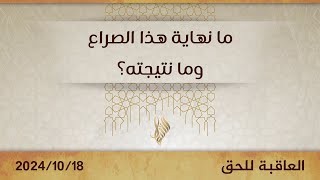 ما نهاية هذا الصراع
وما نتيجته؟

العاقبة للحق

2024/10/18